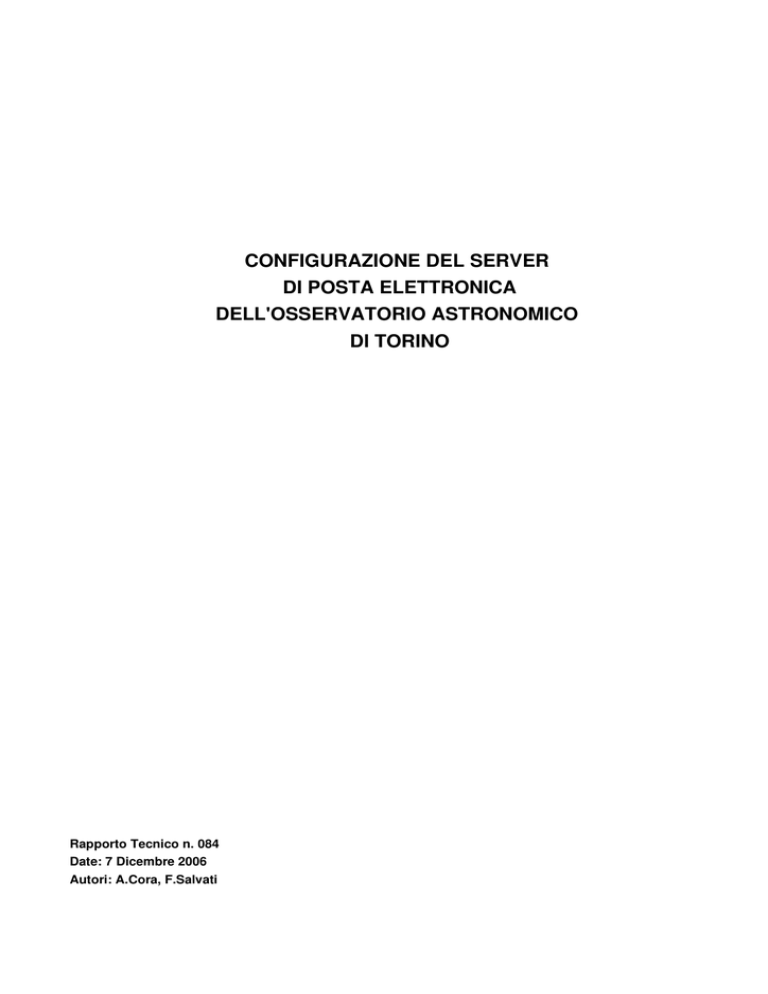 CONFIGURAZIONE DEL SERVER
DI POSTA ELETTRONICA
DELL'OSSERVATORIO ASTRONOMICO
DI TORINO

Rapporto Tecnico n. 084
Date: 7 Dicembre 2006
Autori: A.Cora, F.Salvati